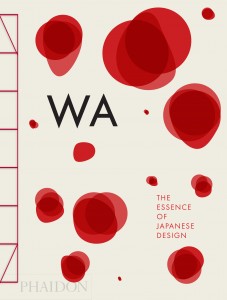 WA

THE ESSENCE OF JAPANESE DESIGN

PHAIDON